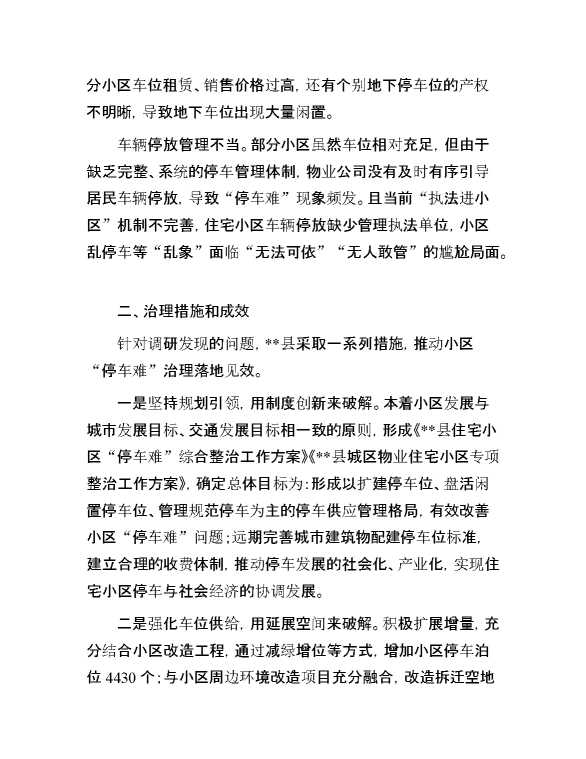 分小区车位租赁、销售价格过高，还有个别地下停车位的产权不明晰，导致地下车位出现大量闲置。

车辆停放管理不当。部分小区虽然车位相对充足，但由于缺乏完整、系统的停车管理体制，物业公司没有及时有序引导居民车辆停放，导致“停车难”现象频发。且当前“执法进小区”机制不完善，住宅小区车辆停放缺少管理执法单位，小区乱停车等“乱象”面临“无法可依”“无人敢管”的尴尬局面。

二、治理措施和成效

针对调研发现的问题，**县采取一系列措施，推动小区“停车难”治理落地见效。

一是坚持规划引领，用制度创新来破解。本着小区发展与城市发展目标、交通发展目标相一致的原则，形成《**县住宅小区“停车难”综合整治工作方案》《**县城区物业住宅小区专项整治工作方案》，确定总体目标为：形成以扩建停车位、盘活闲置停车位、管理规范停车为主的停车供应管理格局，有效改善小区“停车难”问题；远期完善城市建筑物配建停车位标准，建立合理的收费体制，推动停车发展的社会化、产业化，实现住宅小区停车与社会经济的协调发展。

二是强化车位供给，用延展空间来破解。积极扩展增量，充分结合小区改造工程，通过减绿增位等方式，增加小区停车泊位 4430 个；与小区周边环境改造项目充分融合，改造拆迁空地